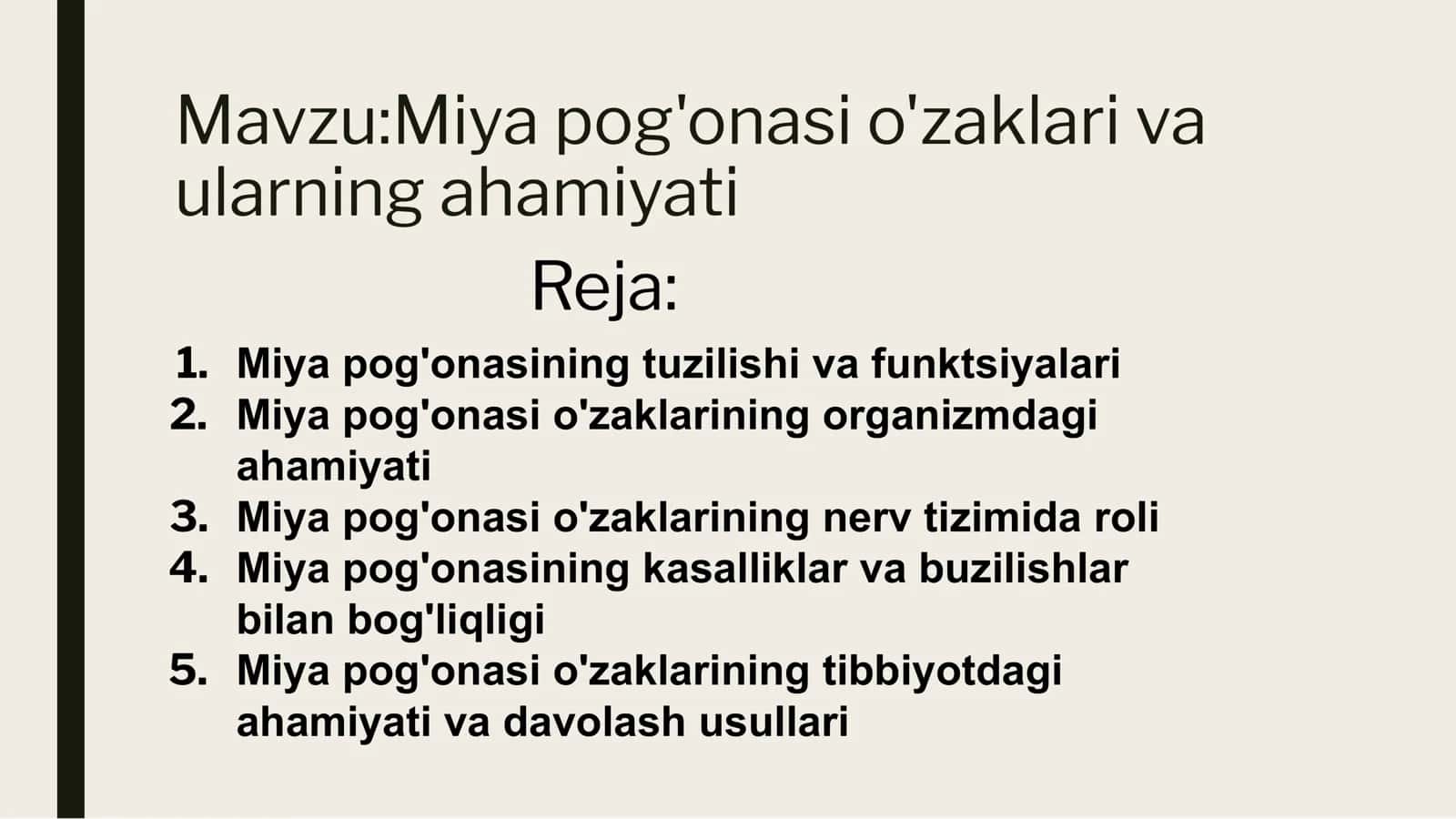 Mavzu:Miya pog'onasi o'zaklari va ularning ahamiyati

Reja:

1. Miya pog'onasining tuzilishi va funktsiyalari
2. Miya pog'onasi o'zaklarining organizmdagi ahamiyati
3. Miya pog'onasi o'zaklarining nerv tizimida roli
4. Miya pog'onasining kasalliklar va buzilishlar bilan bog'liqligi
5. Miya pog'onasi o'zaklarining tibbiyotdagi ahamiyati va davolash usullari